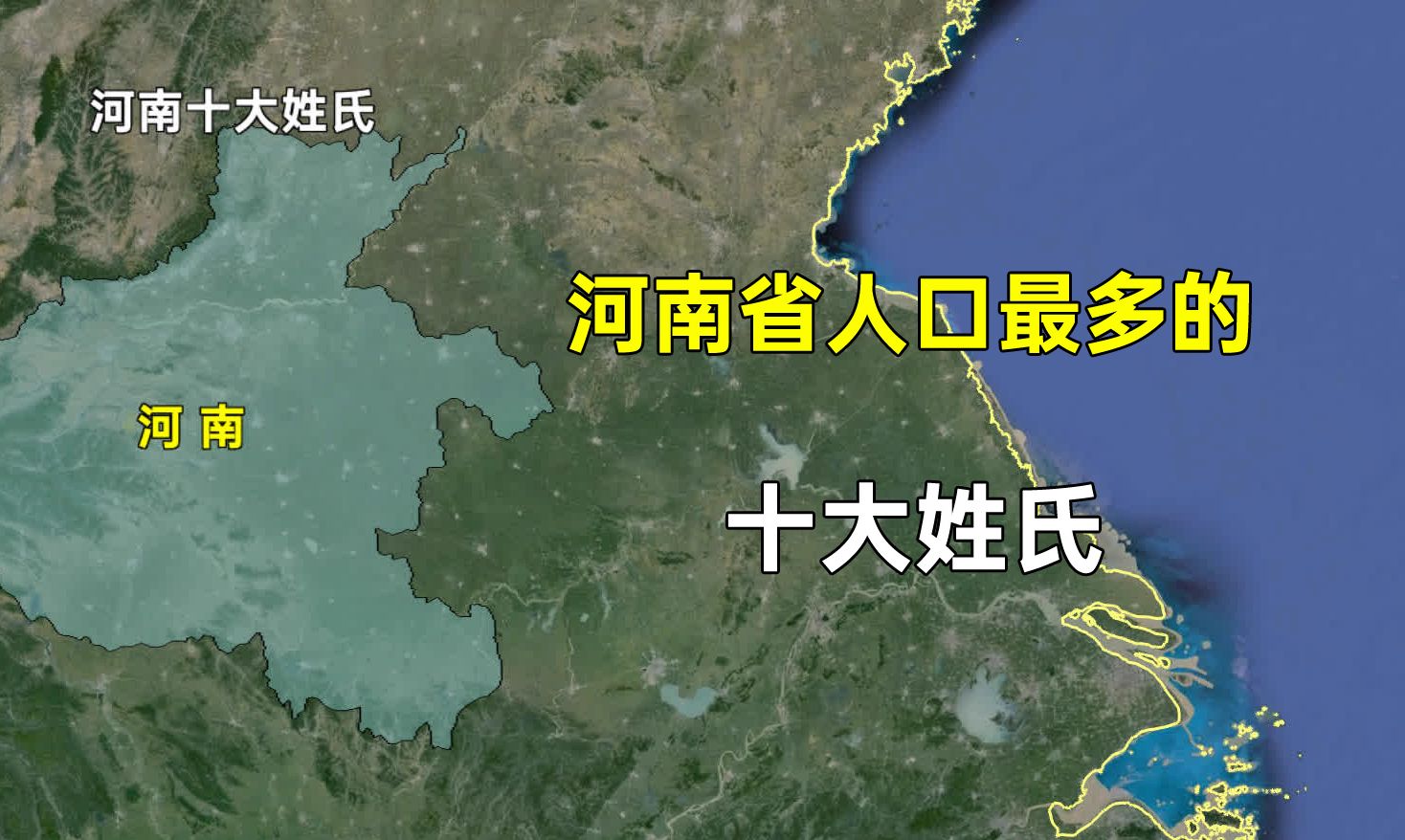 河南十大姓氏

河南省人口最多的

河 南

十大姓氏